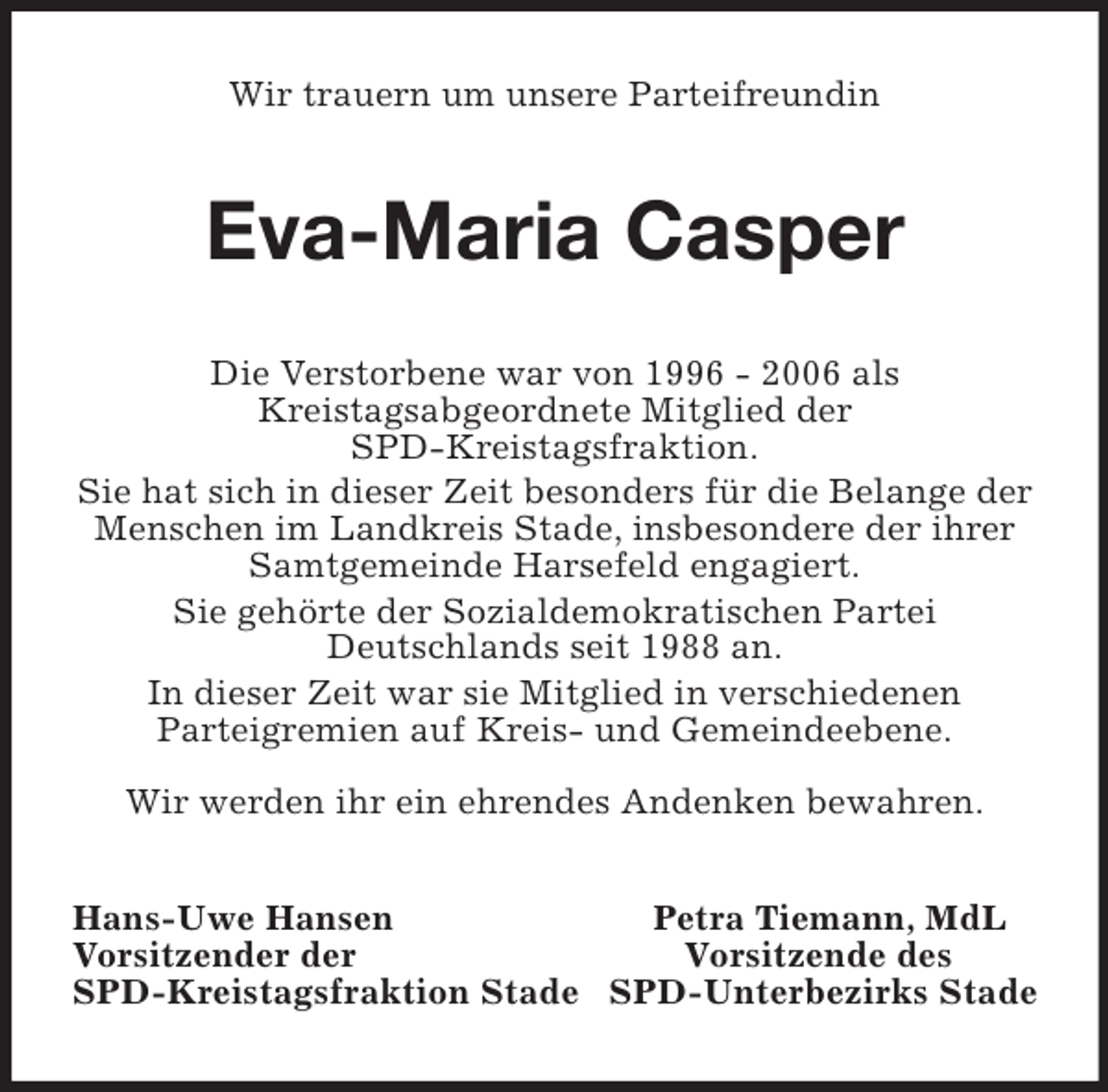 Wir trauern um unsere Parteifreundin

Eva-Maria Casper

Die Verstorbene war von 1996 - 2006 als Kreistagsabgeordnete Mitglied der SPD-Kreistagsfraktion.

Sie hat sich in dieser Zeit besonders für die Belange der Menschen im Landkreis Stade, insbesondere der ihrer Samtgemeinde Harsefeld engagiert.

Sie gehörte der Sozialdemokratischen Partei Deutschlands seit 1988 an.

In dieser Zeit war sie Mitglied in verschiedenen Parteigremien auf Kreis- und Gemeindeebene.

Wir werden ihr ein ehrendes Andenken bewahren.

Hans-Uwe Hansen
Vorsitzender der
SPD-Kreistagsfraktion Stade

Petra Tiemann, MdL
Vorsitzende des
SPD-Unterbezirks Stade